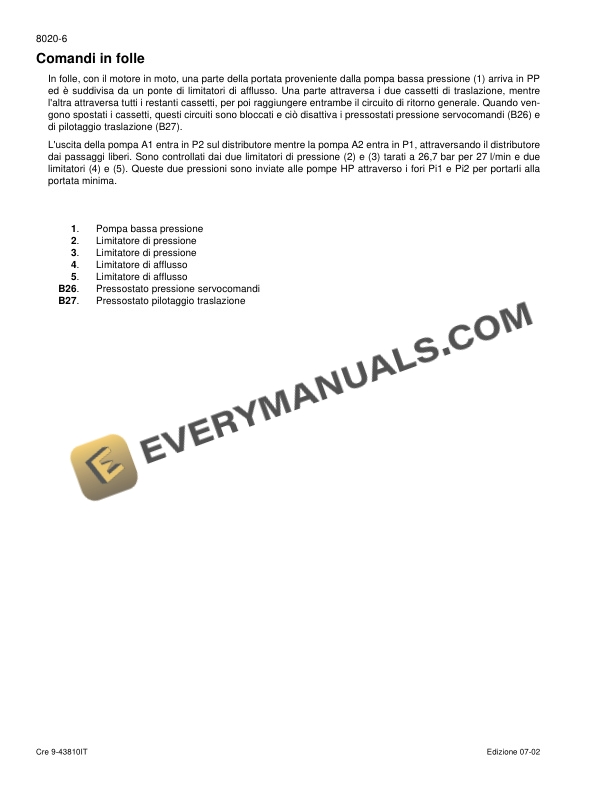 8020-6

Comandi in folle

In folle, con il motore in moto, una parte della portata proveniente dalla pompa bassa pressione (1) arriva in PP ed è suddivisa da un ponte di limitatori di afflusso. Una parte attraversa i due cassetti di traslazione, mentre l'altra attraversa tutti i restanti cassetti, per poi raggiungere entrambe il circuito di ritorno generale. Quando vengono spostati i cassetti, questi circuiti sono bloccati e ciò disattiva i pressostati pressione servocomandi (B26) e di pilotaggio traslazione (B27).

L'uscita della pompa A1 entra in P2 sul distributore mentre la pompa A2 entra in P1, attraversando il distributore dai passaggi liberi. Sono controllati dai due limitatori di pressione (2) e (3) tarati a 26,7 bar per 27 l/min e due limitatori (4) e (5). Queste due pressioni sono inviate alle pompe HP attraverso i fori Pi1 e Pi2 per portarli alla portata minima.

1. Pompa bassa pressione
2. Limitatore di pressione
3. Limitatore di pressione
4. Limitatore di afflusso
5. Limitatore di afflusso
B26. Pressostato pressione servocomandi
B27. Pressostato pilotaggio traslazione

EVERYMANUALS.COM

Cre 9-43810IT

Edizione 07-02